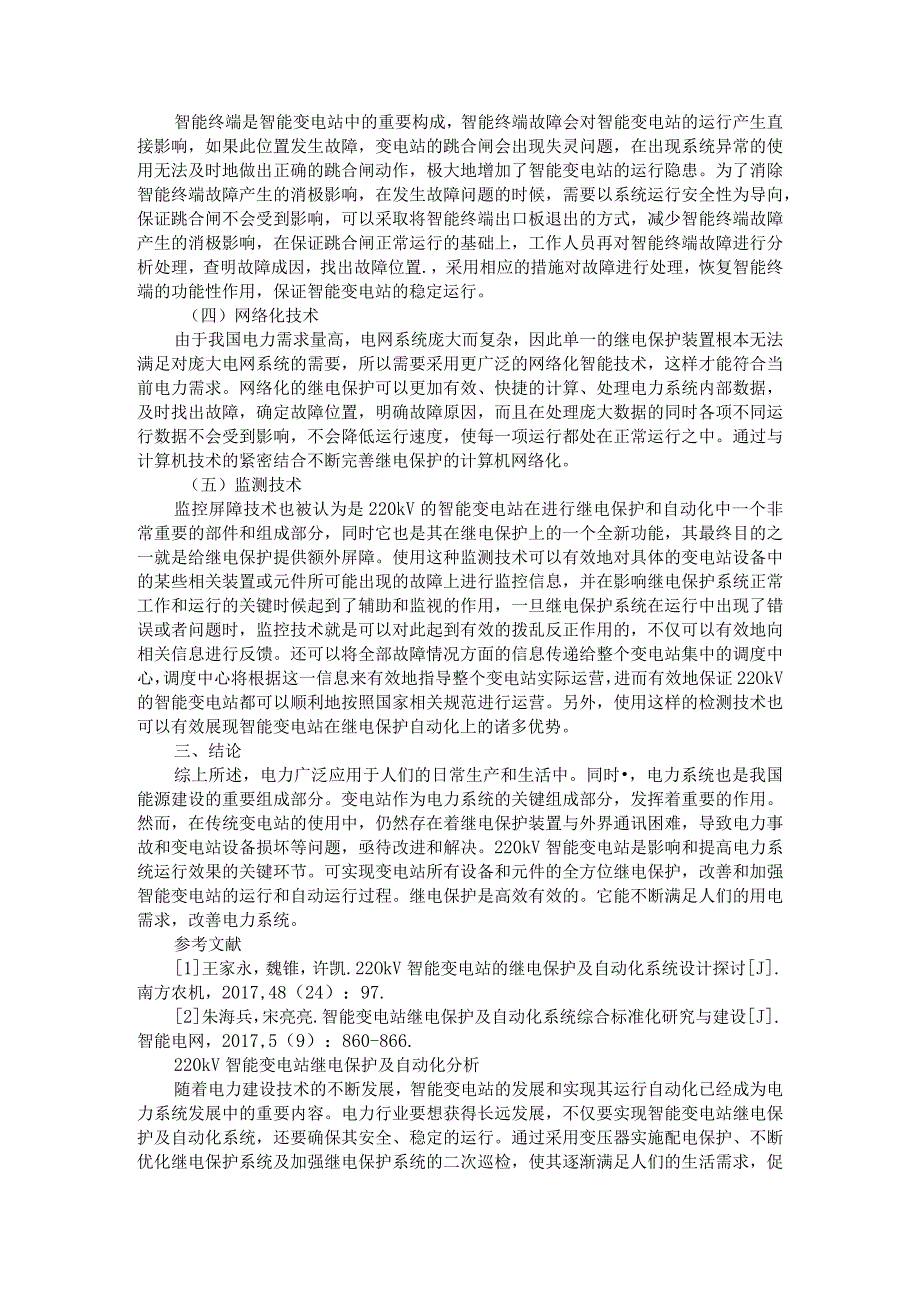 智能终端是智能变电站中的重要构成，智能终端故障会对智能变电站的运行产生直接影响，如果此位置发生故障，变电站的跳合闸会出现失灵问题，在出现系统异常的使用无法及时地做出正确的跳合闸动作，极大地增加了智能变电站的运行隐患。为了消除智能终端故障产生的消极影响，在发生故障问题的时候，需要以系统运行安全性为导向，保证跳合闸不会受到影响，可以采取将智能终端出口板退出的方式，减少智能终端故障产生的消极影响，在保证跳合闸正常运行的基础上，工作人员再对智能终端故障进行分析处理，查明故障成因，找出故障位置．，采用相应的措施对故障进行处理，恢复智能终端的功能性作用，保证智能变电站的稳定运行。

（四）网络化技术

由于我国电力需求量高，电网系统庞大而复杂，因此单一的继电保护装置根本无法满足对庞大电网系统的需要，所以需要采用更广泛的网络化智能技术，这样才能符合当前电力需求。网络化的继电保护可以更加有效、快捷的计算、处理电力系统内部数据，及时找出故障，确定故障位置，明确故障原因，而且在处理庞大数据的同时各项不同运行数据不会受到影响，不会降低运行速度，使每一项运行都处在正常运行之中。通过与计算机技术的紧密结合不断完善继电保护的计算机网络化。

（五）监测技术

监控屏障技术也被认为是220kV的智能变电站在进行继电保护和自动化中一个非常重要的部件和组成部分，同时它也是其在继电保护上的一个全新功能，其最终目的之一就是给继电保护提供额外屏障。使用这种监测技术可以有效地对具体的变电站设备中的某些相关装置或元件所可能出现的故障上进行监控信息，并在影响继电保护系统正常工作和运行的关键时候起到了辅助和监视的作用，一旦继电保护系统在运行中出现了错误或者问题时，监控技术就是可以对此起到有效的拨乱反正作用的，不仅可以有效地向相关信息进行反馈。还可以将全部故障情况方面的信息传递给整个变电站集中的调度中心，调度中心将根据这一信息来有效地指导整个变电站实际运营，进而有效地保证220kV的智能变电站都可以顺利地按照国家相关规范进行运营。另外，使用这样的检测技术也可以有效展现智能变电站在继电保护自动化上的诸多优势。

三、结论

综上所述，电力广泛应用于人们的日常生产和生活中。同时•，电力系统也是我国能源建设的重要组成部分。变电站作为电力系统的关键组成部分，发挥着重要的作用。然而，在传统变电站的使用中，仍然存在着继电保护装置与外界通讯困难，导致电力事故和变电站设备损坏等问题，亟待改进和解决。220kV智能变电站是影响和提高电力系统运行效果的关键环节。可实现变电站所有设备和元件的全方位继电保护，改善和加强智能变电站的运行和自动运行过程。继电保护是高效有效的。它能不断满足人们的用电需求，改善电力系统。

参考文献

[1]王家永，魏锥，许凯.220kV智能变电站的继电保护及自动化系统设计探讨[J].南方农机，2017,48（24）：97.

[2]朱海兵，宋亮亮.智能变电站继电保护及自动化系统综合标准化研究与建设[J].智能电网，2017,5（9）：860-866.

220kV智能变电站继电保护及自动化分析

随着电力建设技术的不断发展，智能变电站的发展和实现其运行自动化已经成为电力系统发展中的重要内容。电力行业要想获得长远发展，不仅要实现智能变电站继电保护及自动化系统，还要确保其安全、稳定的运行。通过采用变压器实施配电保护、不断优化继电保护系统及加强继电保护系统的二次巡检，使其逐渐满足人们的生活需求，促